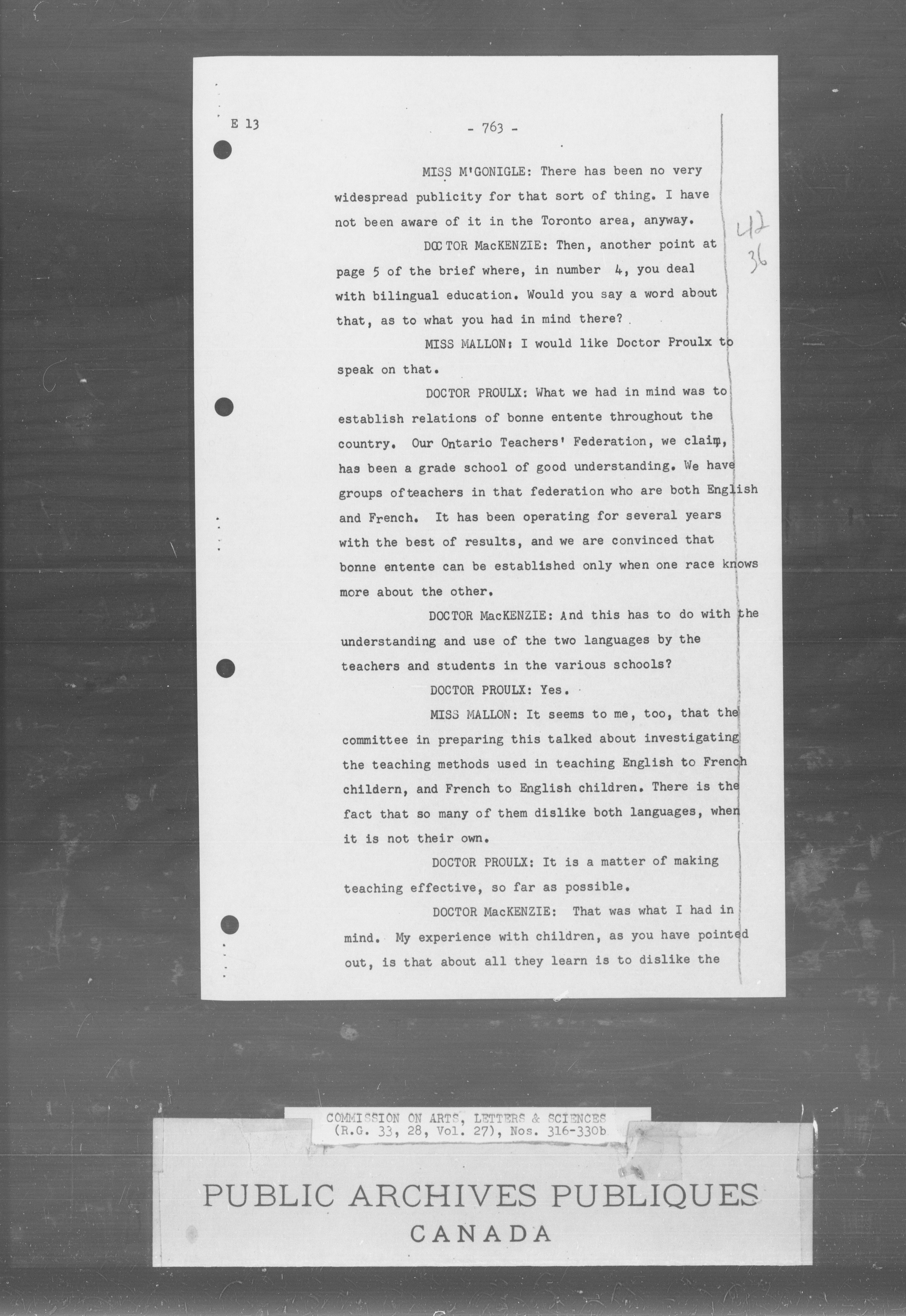 E 13

- 763 -

MISS M'GONIGLE: There has been no very widespread publicity for that sort of thing. I have not been aware of it in the Toronto area, anyway.

42
36

DOCTOR MacKENZIE: Then, another point at page 5 of the brief where, in number 4, you deal with bilingual education. Would you say a word about that, as to what you had in mind there?

MISS MALLON: I would like Doctor Proulx to speak on that.

DOCTOR PROULX: What we had in mind was to establish relations of bonne entente throughout the country. Our Ontario Teachers' Federation, we claim, has been a grade school of good understanding. We have groups ofteachers in that federation who are both English and French. It has been operating for several years with the best of results, and we are convinced that bonne entente can be established only when one race knows more about the other.

DOCTOR MacKENZIE: And this has to do with the understanding and use of the two languages by the teachers and students in the various schools?

DOCTOR PROULX: Yes.

MISS MALLON: It seems to me, too, that the committee in preparing this talked about investigating the teaching methods used in teaching English to French childern, and French to English children. There is the fact that so many of them dislike both languages, when it is not their own.

DOCTOR PROULX: It is a matter of making teaching effective, so far as possible.

DOCTOR MacKENZIE: That was what I had in mind. My experience with children, as you have pointed out, is that about all they learn is to dislike the

COMMISSION ON ARTS, LETTERS & SCIENCES
(R.G. 33, 28, Vol. 27), Nos. 316-330b

PUBLIC ARCHIVES PUBLIQUES
CANADA